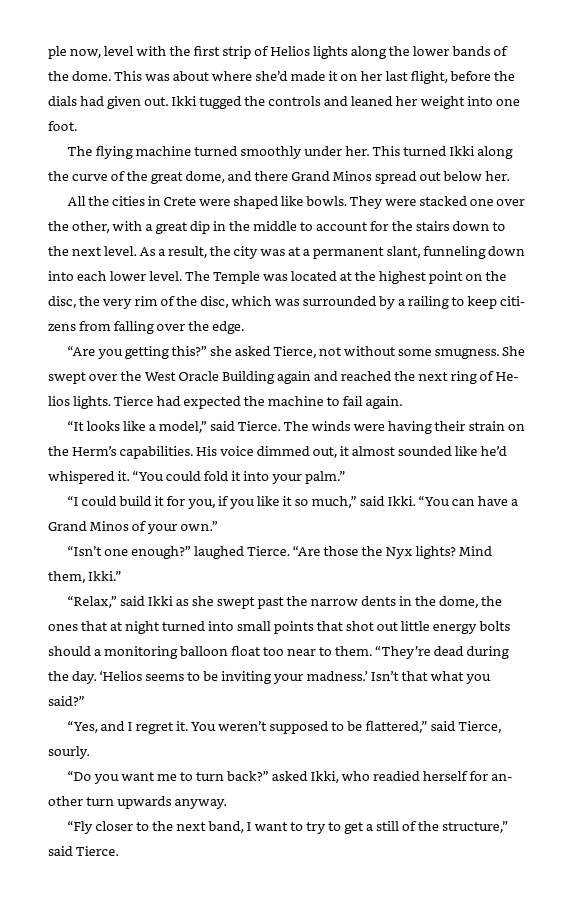 ple now, level with the first strip of Helios lights along the lower bands of the dome. This was about where she'd made it on her last flight, before the dials had given out. Ikki tugged the controls and leaned her weight into one foot.

The flying machine turned smoothly under her. This turned Ikki along the curve of the great dome, and there Grand Minos spread out below her.

All the cities in Crete were shaped like bowls. They were stacked one over the other, with a great dip in the middle to account for the stairs down to the next level. As a result, the city was at a permanent slant, funneling down into each lower level. The Temple was located at the highest point on the disc, the very rim of the disc, which was surrounded by a railing to keep citizens from falling over the edge.

"Are you getting this?" she asked Tierce, not without some smugness. She swept over the West Oracle Building again and reached the next ring of Helios lights. Tierce had expected the machine to fail again.

"It looks like a model," said Tierce. The winds were having their strain on the Herm's capabilities. His voice dimmed out, it almost sounded like he'd whispered it. "You could fold it into your palm."

"I could build it for you, if you like it so much," said Ikki. "You can have a Grand Minos of your own."

"Isn't one enough?" laughed Tierce. "Are those the Nyx lights? Mind them, Ikki."

"Relax," said Ikki as she swept past the narrow dents in the dome, the ones that at night turned into small points that shot out little energy bolts should a monitoring balloon float too near to them. "They're dead during the day. 'Helios seems to be inviting your madness.' Isn't that what you said?"

"Yes, and I regret it. You weren't supposed to be flattered," said Tierce, sourly.

"Do you want me to turn back?" asked Ikki, who readied herself for another turn upwards anyway.

"Fly closer to the next band, I want to try to get a still of the structure," said Tierce.